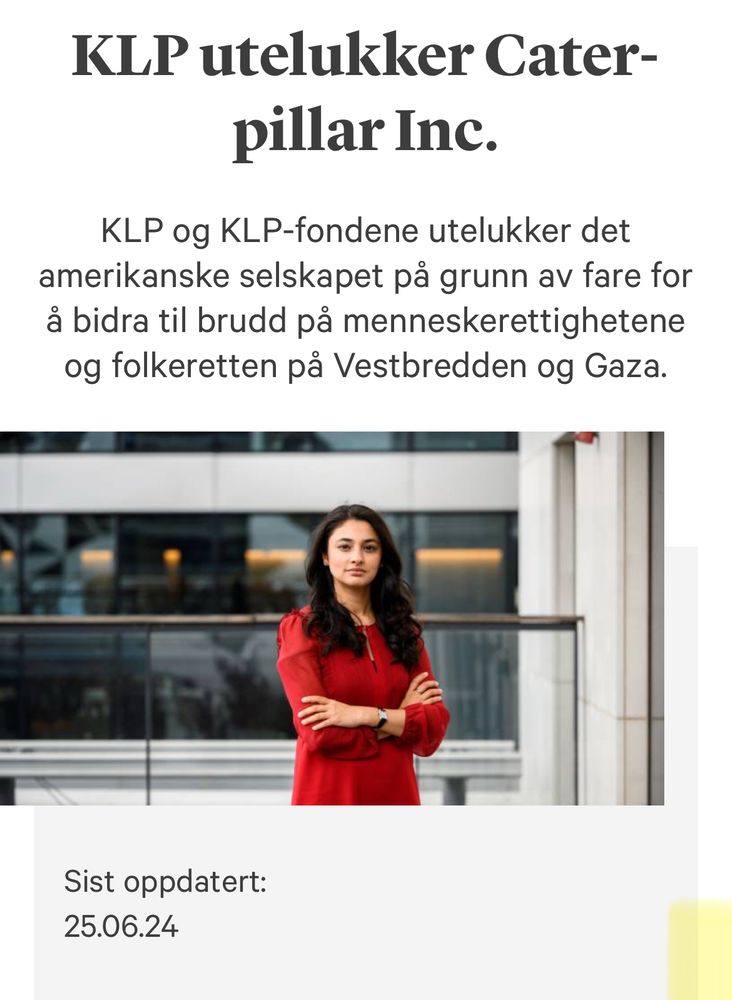 KLP utelukker Caterpillar Inc.

KLP og KLP-fondene utelukker det amerikanske selskapet på grunn av fare for å bidra til brudd på menneskerettighetene og folkeretten på Vestbredden og Gaza.

Sist oppdatert:
25.06.24